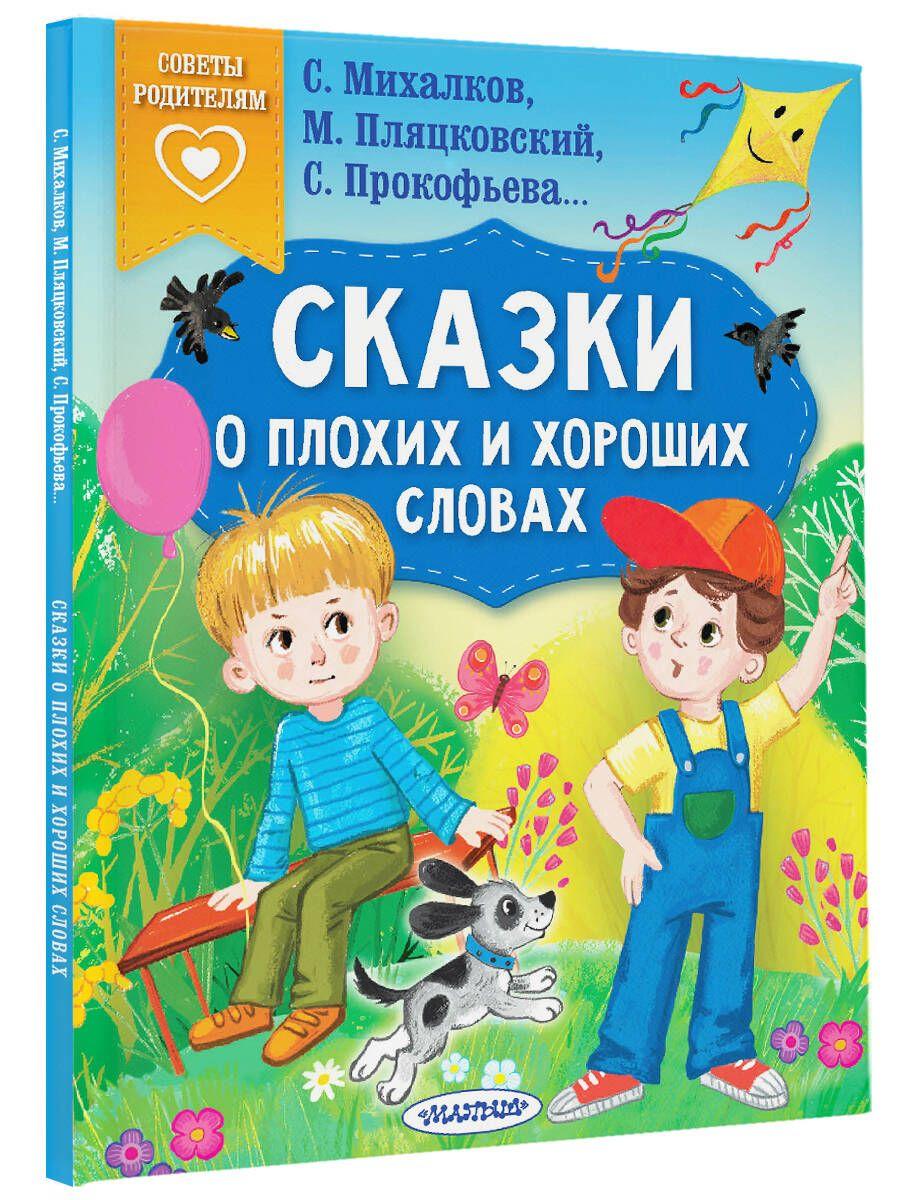 СОВЕТЫ РОДИТЕЛЯМ

С. Михалков,
М. Пляцковский,
С. Прокофьева...

СКАЗКИ
О ПЛОХИХ И ХОРОШИХ СЛОВАХ

«МАЛЫШ»

С. Михалков, М. Пляцковский, С. Прокофьева...

СКАЗКИ О ПЛОХИХ И ХОРОШИХ СЛОВАХ